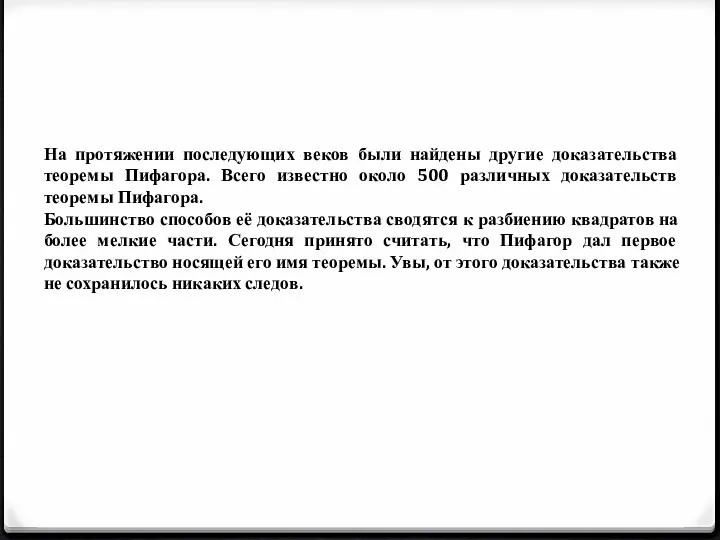 На протяжении последующих веков были найдены другие доказательства теоремы Пифагора. Всего известно около 500 различных доказательств теоремы Пифагора.
Большинство способов её доказательства сводятся к разбиению квадратов на более мелкие части. Сегодня принято считать, что Пифагор дал первое доказательство носящей его имя теоремы. Увы, от этого доказательства также не сохранилось никаких следов.